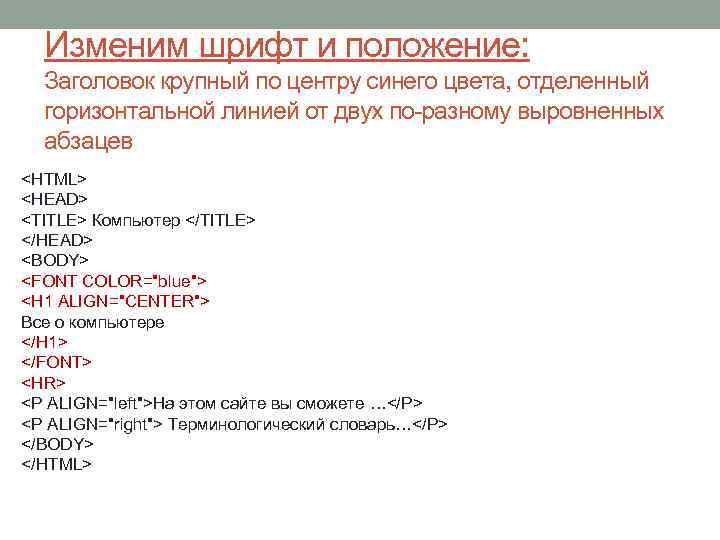 Изменим шрифт и положение:
Заголовок крупный по центру синего цвета, отделенный горизонтальной линией от двух по-разному выровненных абзацев

<HTML>
<HEAD>
<TITLE> Компьютер </TITLE>
</HEAD>
<BODY>
<FONT COLOR="blue">
<H1 ALIGN="CENTER">
Все о компьютере
</H1>
</FONT>
<HR>
<P ALIGN="left">На этом сайте вы сможете …</P>
<P ALIGN="right"> Терминологический словарь…</P>
</BODY>
</HTML>